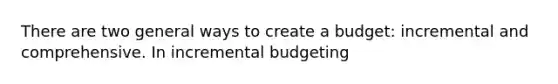 There are two general ways to create a budget: incremental and comprehensive. In incremental budgeting